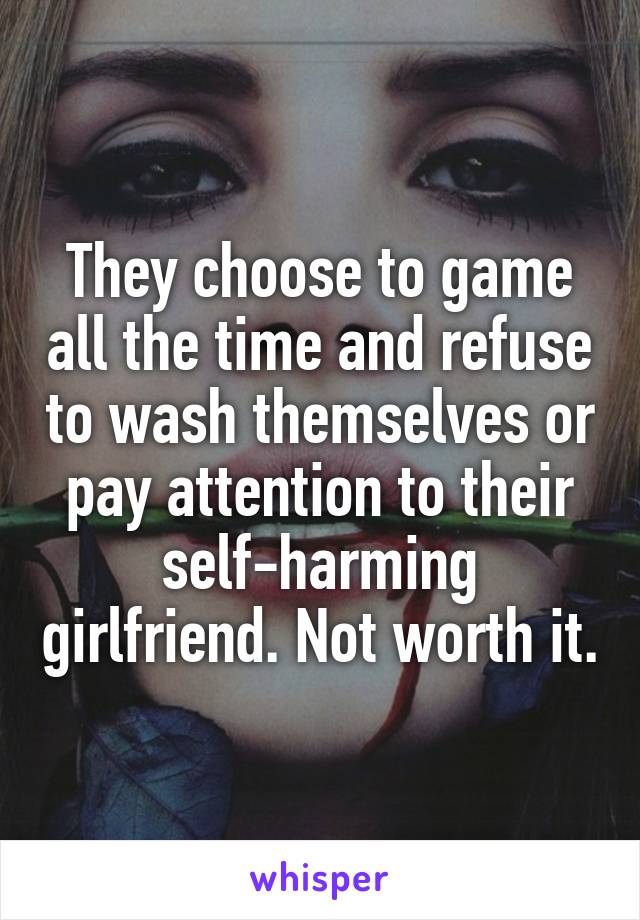 They choose to game all the time and refuse to wash themselves or pay attention to their self-harming girlfriend. Not worth it.

whisper